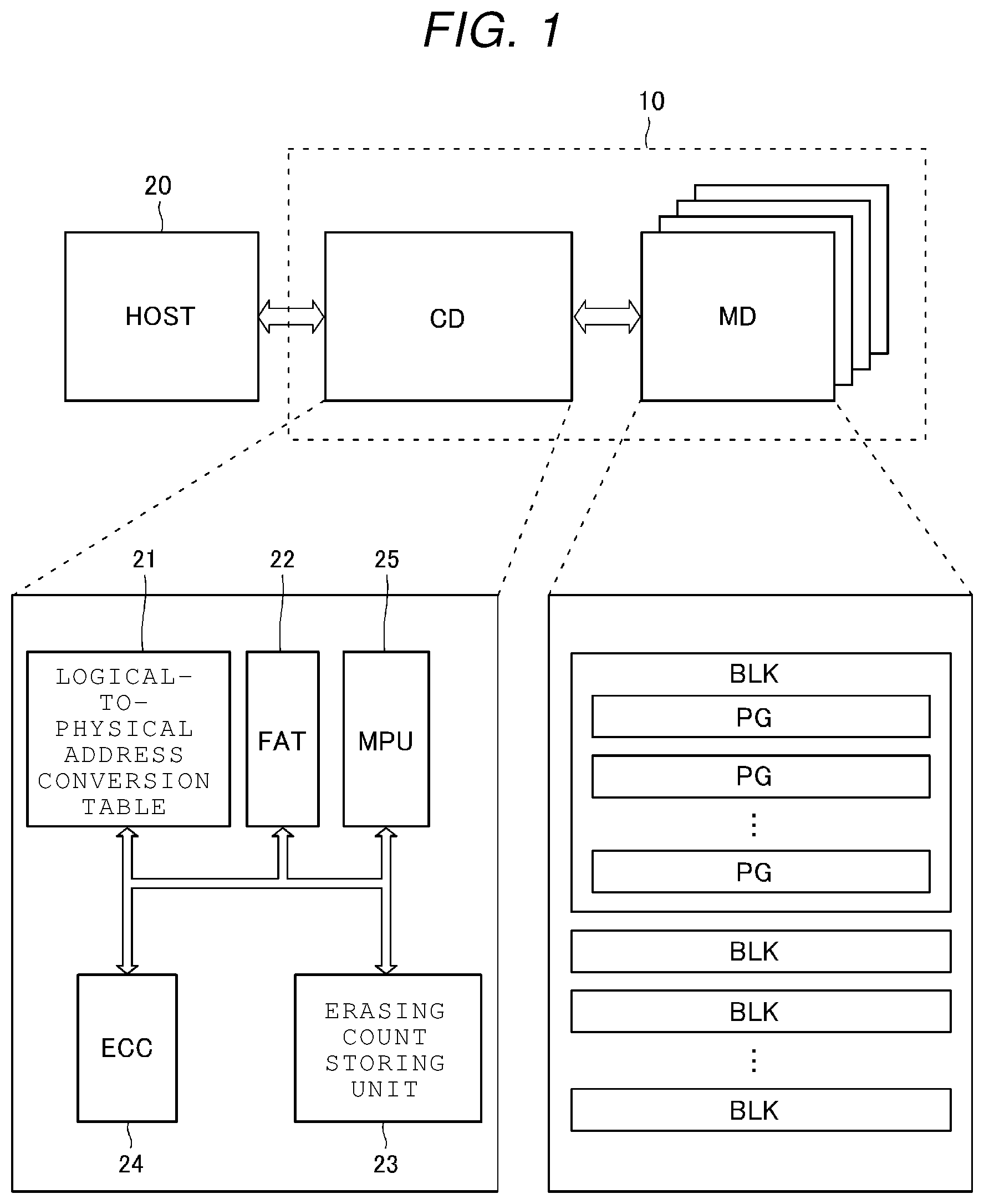 FIG. 1

10

20

HOST

CD

MD

21

22

25

LOGICAL-TO-PHYSICAL ADDRESS CONVERSION TABLE

FAT

MPU

ECC

ERASING COUNT STORING UNIT

24

23

BLK

PG

PG

⋮

PG

BLK

BLK

⋮

BLK